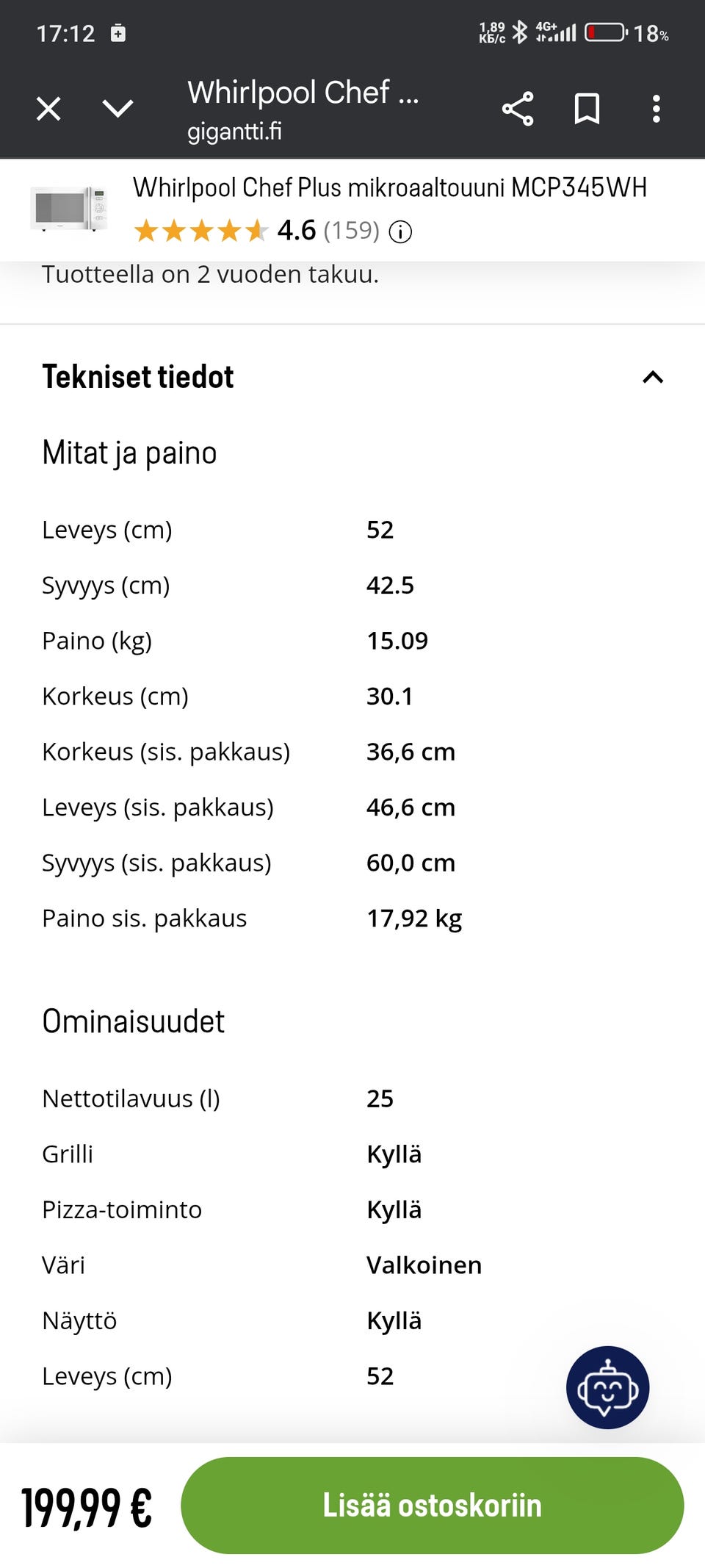 17:12 1,89 КБ/с 4G+ 18%

Whirlpool Chef ...
gigantti.fi

Whirlpool Chef Plus mikroaaltouuni MCP345WH
4.6 (159)

Tuotteella on 2 vuoden takuu.

Tekniset tiedot

Mitat ja paino

| | |
|---|---|
| Leveys (cm) | 52 |
| Syvyys (cm) | 42.5 |
| Paino (kg) | 15.09 |
| Korkeus (cm) | 30.1 |
| Korkeus (sis. pakkaus) | 36,6 cm |
| Leveys (sis. pakkaus) | 46,6 cm |
| Syvyys (sis. pakkaus) | 60,0 cm |
| Paino sis. pakkaus | 17,92 kg |

Ominaisuudet

| | |
|---|---|
| Nettotilavuus (l) | 25 |
| Grilli | Kyllä |
| Pizza-toiminto | Kyllä |
| Väri | Valkoinen |
| Näyttö | Kyllä |
| Leveys (cm) | 52 |

199,99 €
Lisää ostoskoriin